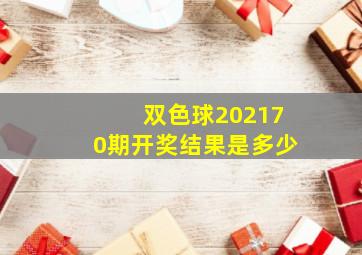 双色球202170期开奖结果是多少